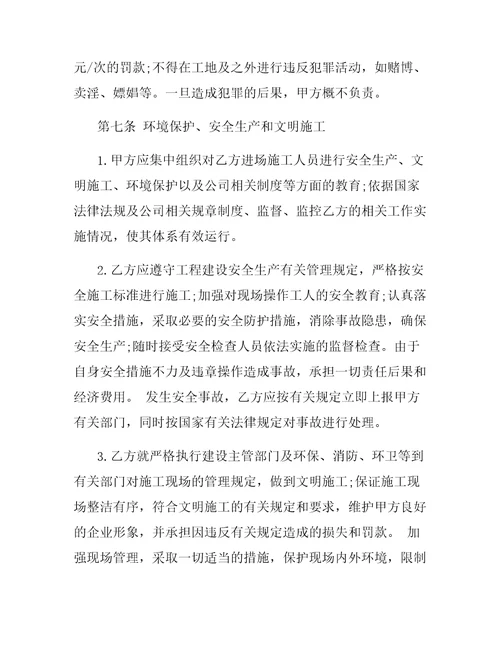 元/次的罚款;不得在工地及之外进行违反犯罪活动，如赌博、卖淫、嫖娼等。一旦造成犯罪的后果，甲方概不负责。

第七条 环境保护、安全生产和文明施工

1.甲方应集中组织对乙方进场施工人员进行安全生产、文明施工、环境保护以及公司相关制度等方面的教育;依据国家法律法规及公司相关规章制度、监督、监控乙方的相关工作实施情况，使其体系有效运行。

2.乙方应遵守工程建设安全生产有关管理规定，严格按安全施工标准进行施工;加强对现场操作工人的安全教育;认真落实安全措施，采取必要的安全防护措施，消除事故隐患，确保安全生产;随时接受安全检查人员依法实施的监督检查。由于自身安全措施不力及违章操作造成事故，承担一切责任后果和经济费用。 发生安全事故，乙方应按有关规定立即上报甲方有关部门，同时按国家有关法律规定对事故进行处理。

3.乙方就严格执行建设主管部门及环保、消防、环卫等到有关部门对施工现场的管理规定，做到文明施工;保证施工现场整洁有序，符合文明施工的有关规定和要求，维护甲方良好的企业形象，并承担因违反有关规定造成的损失和罚款。 加强现场管理，采取一切适当的措施，保护现场内外环境，限制